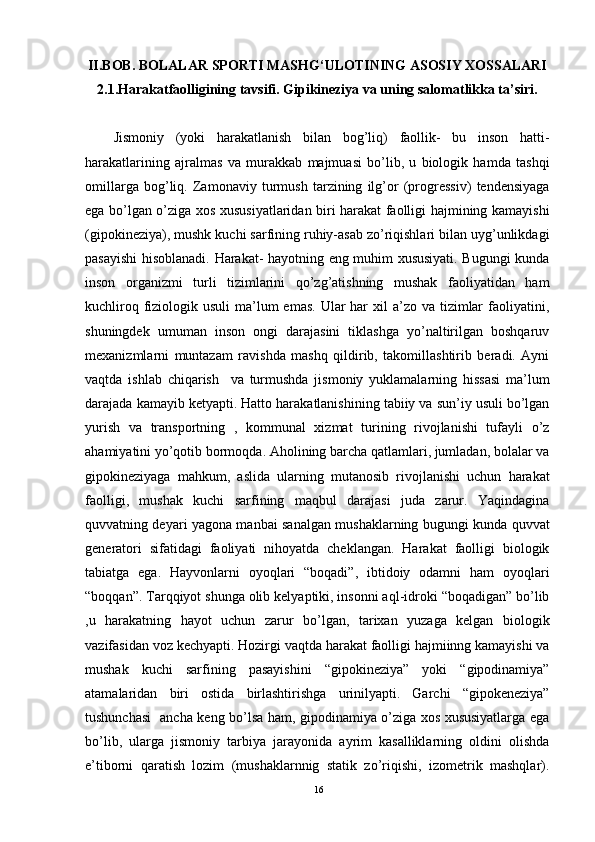 II.BOB. BOLALAR SPORTI MASHG‘ULOTINING ASOSIY XOSSALARI
2.1.Harakatfaolligining tavsifi. Gipikineziya va uning salomatlikka ta’siri.

Jismoniy (yoki harakatlanish bilan bog’liq) faollik- bu inson hatti-harakatlarining ajralmas va murakkab majmuasi bo’lib, u biologik hamda tashqi omillarga bog’liq. Zamonaviy turmush tarzining ilg’or (progressiv) tendensiyaga ega bo’lgan o’ziga xos xususiyatlaridan biri harakat faolligi hajmining kamayishi (gipokineziya), mushk kuchi sarfining ruhiy-asab zo’riqishlari bilan uyg’unlikdagi pasayishi hisoblanadi. Harakat- hayotning eng muhim xususiyati. Bugungi kunda inson organizmi turli tizimlarini qo’zg’atishning mushak faoliyatidan ham kuchliroq fiziologik usuli ma’lum emas. Ular har xil a’zo va tizimlar faoliyatini, shuningdek umuman inson ongi darajasini tiklashga yo’naltirilgan boshqaruv mexanizmlarni muntazam ravishda mashq qildirib, takomillashtirib beradi. Ayni vaqtda ishlab chiqarish va turmushda jismoniy yuklamalarning hissasi ma’lum darajada kamayib ketyapti. Hatto harakatlanishining tabiiy va sun’iy usuli bo’lgan yurish va transportning , kommunal xizmat turining rivojlanishi tufayli o’z ahamiyatini yo’qotib bormoqda. Aholining barcha qatlamlari, jumladan, bolalar va gipokineziyaga mahkum, aslida ularning mutanosib rivojlanishi uchun harakat faolligi, mushak kuchi sarfining maqbul darajasi juda zarur. Yaqindagina quvvatning deyari yagona manbai sanalgan mushaklarning bugungi kunda quvvat generatori sifatidagi faoliyati nihoyatda cheklangan. Harakat faolligi biologik tabiatga ega. Hayvonlarni oyoqlari “boqadi”, ibtidoiy odamni ham oyoqlari “boqqan”. Tarqqiyot shunga olib kelyaptiki, insonni aql-idroki “boqadigan” bo’lib ,u harakatning hayot uchun zarur bo’lgan, tarixan yuzaga kelgan biologik vazifasidan voz kechyapti. Hozirgi vaqtda harakat faolligi hajmiinng kamayishi va mushak kuchi sarfining pasayishini “gipokineziya” yoki “gipodinamiya” atamalaridan biri ostida birlashtirishga urinilyapti. Garchi “gipokeneziya” tushunchasi ancha keng bo’lsa ham, gipodinamiya o’ziga xos xususiyatlarga ega bo’lib, ularga jismoniy tarbiya jarayonida ayrim kasalliklarning oldini olishda e’tiborni qaratish lozim (mushaklarnnig statik zo’riqishi, izometrik mashqlar).
16